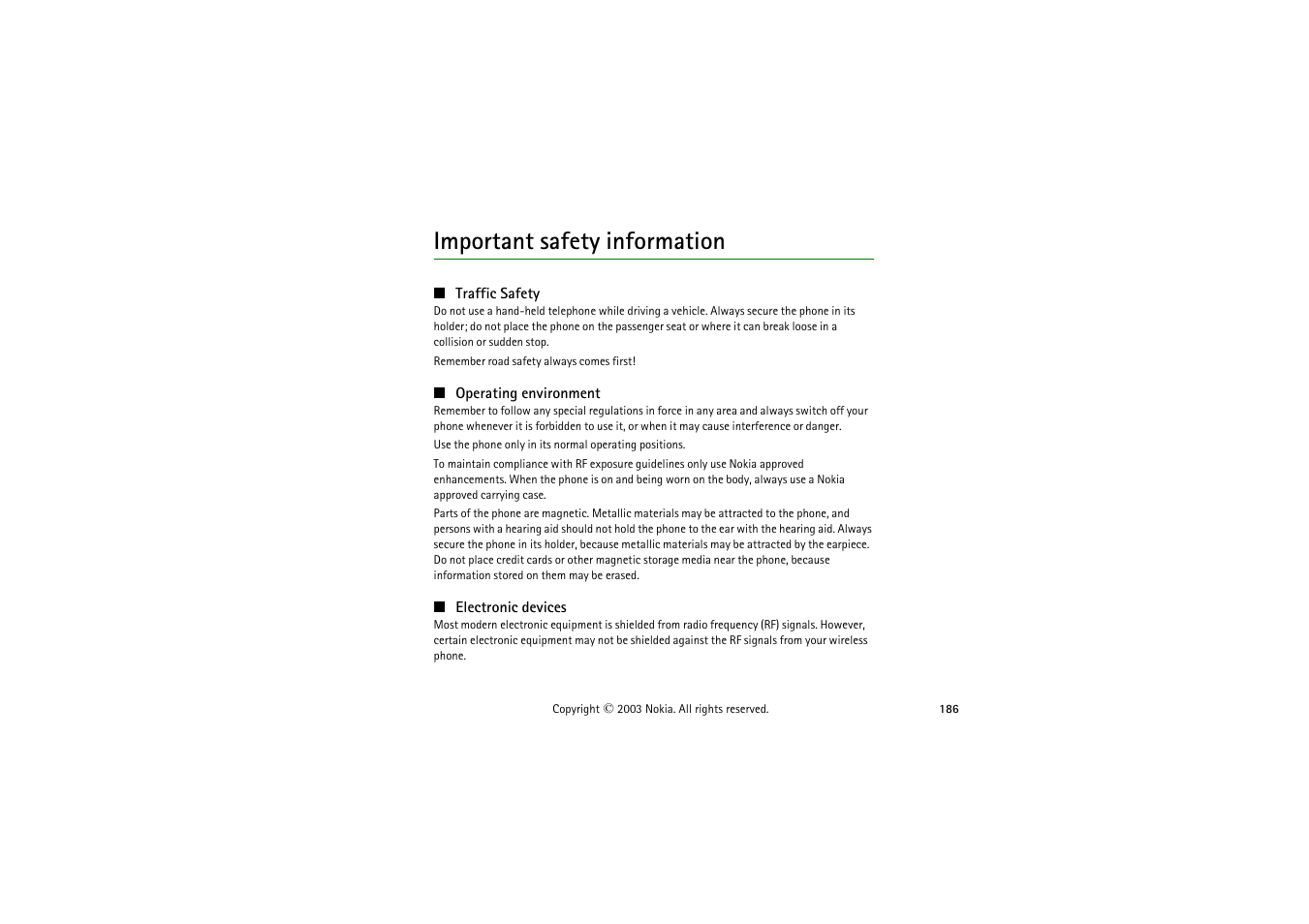 Important safety information

■ Traffic Safety

Do not use a hand-held telephone while driving a vehicle. Always secure the phone in its holder; do not place the phone on the passenger seat or where it can break loose in a collision or sudden stop.

Remember road safety always comes first!

■ Operating environment

Remember to follow any special regulations in force in any area and always switch off your phone whenever it is forbidden to use it, or when it may cause interference or danger.

Use the phone only in its normal operating positions.

To maintain compliance with RF exposure guidelines only use Nokia approved enhancements. When the phone is on and being worn on the body, always use a Nokia approved carrying case.

Parts of the phone are magnetic. Metallic materials may be attracted to the phone, and persons with a hearing aid should not hold the phone to the ear with the hearing aid. Always secure the phone in its holder, because metallic materials may be attracted by the earpiece. Do not place credit cards or other magnetic storage media near the phone, because information stored on them may be erased.

■ Electronic devices

Most modern electronic equipment is shielded from radio frequency (RF) signals. However, certain electronic equipment may not be shielded against the RF signals from your wireless phone.

Copyright © 2003 Nokia. All rights reserved.

186